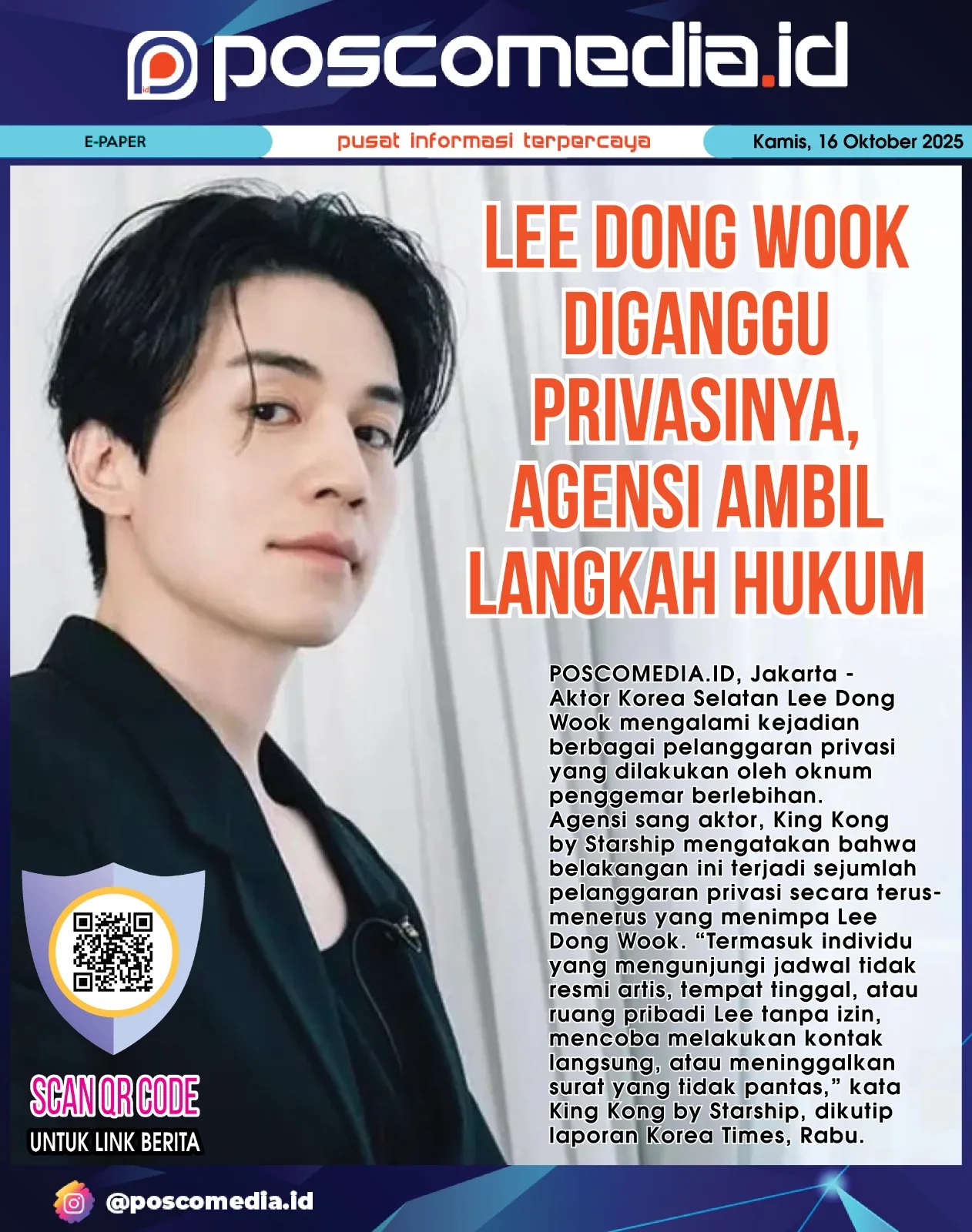 poscomedia.id

E-PAPER

pusat informasi terpercaya

Kamis, 16 Oktober 2025

LEE DONG WOOK DIGANGGU PRIVASINYA, AGENSI AMBIL LANGKAH HUKUM

POSCOMEDIA.ID, Jakarta - Aktor Korea Selatan Lee Dong Wook mengalami kejadian berbagai pelanggaran privasi yang dilakukan oleh oknum penggemar berlebihan. Agensi sang aktor, King Kong by Starship mengatakan bahwa belakangan ini terjadi sejumlah pelanggaran privasi secara terus-menerus yang menimpa Lee Dong Wook. "Termasuk individu yang mengunjungi jadwal tidak resmi artis, tempat tinggal, atau ruang pribadi Lee tanpa izin, mencoba melakukan kontak langsung, atau meninggalkan surat yang tidak pantas," kata King Kong by Starship, dikutip laporan Korea Times, Rabu.

SCAN QR CODE
UNTUK LINK BERITA

@poscomedia.id